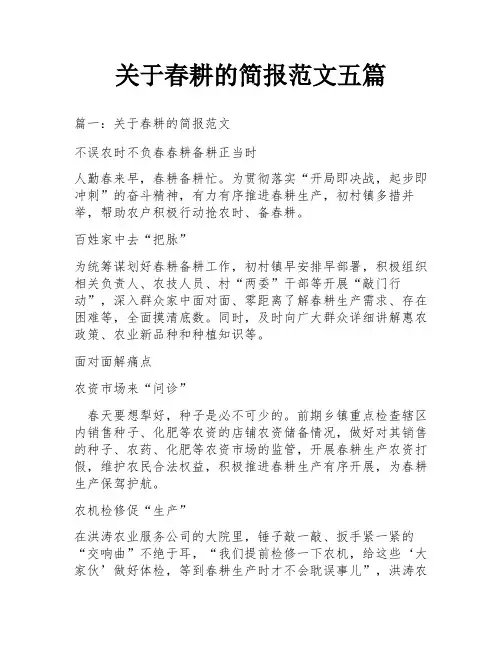 关于春耕的简报范文五篇

篇一：关于春耕的简报范文

不误农时不负春春耕备耕正当时

人勤春来早，春耕备耕忙。为贯彻落实“开局即决战，起步即冲刺”的奋斗精神，有力有序推进春耕生产，初村镇多措并举，帮助农户积极行动抢农时、备春耕。

百姓家中去“把脉”

为统筹谋划好春耕备耕工作，初村镇早安排早部署，积极组织相关负责人、农技人员、村“两委”干部等开展“敲门行动”，深入群众家中面对面、零距离了解春耕生产需求、存在困难等，全面摸清底数。同时，及时向广大群众详细讲解惠农政策、农业新品种和种植知识等。

面对面解痛点

农资市场来“问诊”

春天要想犁好，种子是必不可少的。前期乡镇重点检查辖区内销售种子、化肥等农资的店铺农资储备情况，做好对其销售的种子、农药、化肥等农资市场的监管，开展春耕生产农资打假，维护农民合法权益，积极推进春耕生产有序开展，为春耕生产保驾护航。

农机检修促“生产”

在洪涛农业服务公司的大院里，锤子敲一敲、扳手紧一紧的“交响曲”不绝于耳，“我们提前检修一下农机，给这些‘大家伙’做好体检，等到春耕生产时才不会耽误事儿”，洪涛农